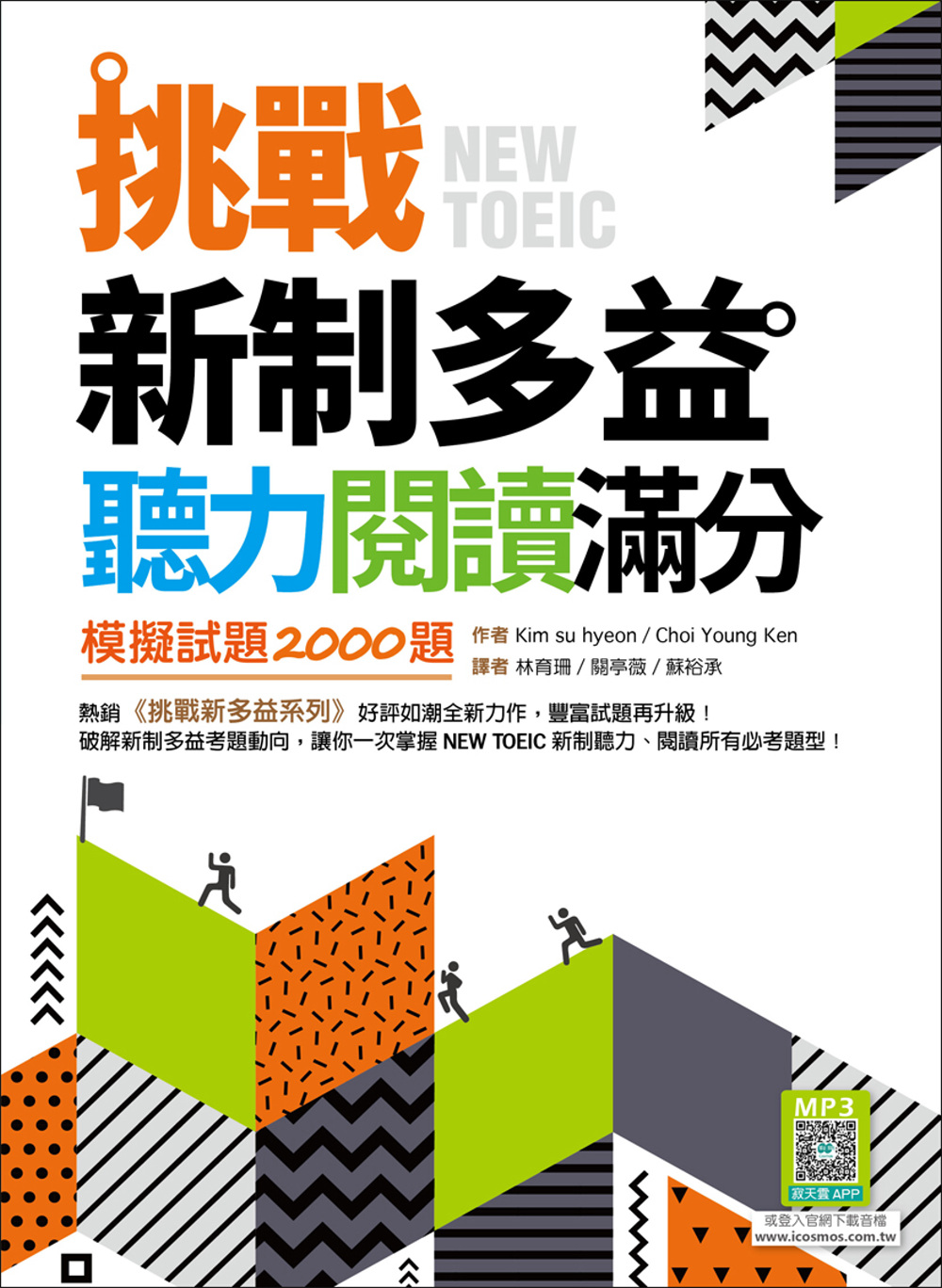 挑戰 NEW TOEIC
新制多益
聽力閱讀滿分

模擬試題2000題

作者 Kim su hyeon / Choi Young Ken
譯者 林育珊 / 關亭薇 / 蘇裕承

熱銷《挑戰新多益系列》好評如潮全新力作，豐富試題再升級！
破解新制多益考題動向，讓你一次掌握 NEW TOEIC 新制聽力、閱讀所有必考題型！

MP3
寂天雲 APP
或登入官網下載音檔
www.icosmos.com.tw